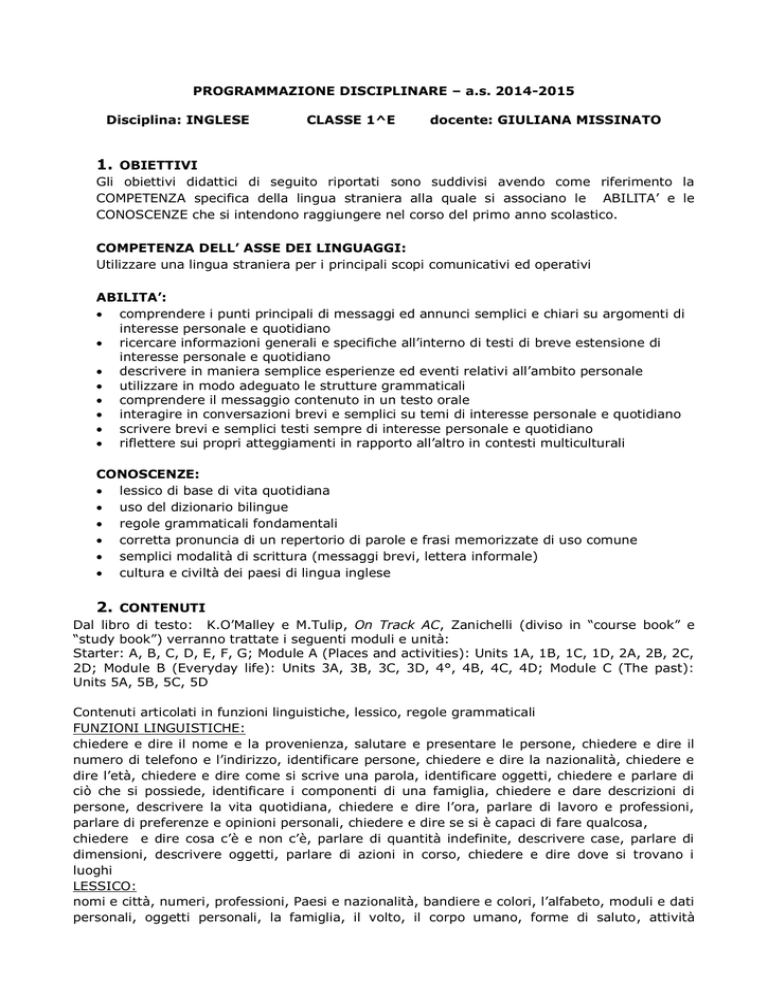 PROGRAMMAZIONE DISCIPLINARE – a.s. 2014-2015

Disciplina: INGLESE CLASSE 1^E docente: GIULIANA MISSINATO

1. OBIETTIVI
Gli obiettivi didattici di seguito riportati sono suddivisi avendo come riferimento la COMPETENZA specifica della lingua straniera alla quale si associano le ABILITA' e le CONOSCENZE che si intendono raggiungere nel corso del primo anno scolastico.

COMPETENZA DELL' ASSE DEI LINGUAGGI:
Utilizzare una lingua straniera per i principali scopi comunicativi ed operativi

ABILITA':
• comprendere i punti principali di messaggi ed annunci semplici e chiari su argomenti di interesse personale e quotidiano
• ricercare informazioni generali e specifiche all'interno di testi di breve estensione di interesse personale e quotidiano
• descrivere in maniera semplice esperienze ed eventi relativi all'ambito personale
• utilizzare in modo adeguato le strutture grammaticali
• comprendere il messaggio contenuto in un testo orale
• interagire in conversazioni brevi e semplici su temi di interesse personale e quotidiano
• scrivere brevi e semplici testi sempre di interesse personale e quotidiano
• riflettere sui propri atteggiamenti in rapporto all'altro in contesti multiculturali

CONOSCENZE:
• lessico di base di vita quotidiana
• uso del dizionario bilingue
• regole grammaticali fondamentali
• corretta pronuncia di un repertorio di parole e frasi memorizzate di uso comune
• semplici modalità di scrittura (messaggi brevi, lettera informale)
• cultura e civiltà dei paesi di lingua inglese

2. CONTENUTI
Dal libro di testo: K.O'Malley e M.Tulip, On Track AC, Zanichelli (diviso in "course book" e "study book") verranno trattate i seguenti moduli e unità:
Starter: A, B, C, D, E, F, G; Module A (Places and activities): Units 1A, 1B, 1C, 1D, 2A, 2B, 2C, 2D; Module B (Everyday life): Units 3A, 3B, 3C, 3D, 4°, 4B, 4C, 4D; Module C (The past): Units 5A, 5B, 5C, 5D

Contenuti articolati in funzioni linguistiche, lessico, regole grammaticali
FUNZIONI LINGUISTICHE:
chiedere e dire il nome e la provenienza, salutare e presentare le persone, chiedere e dire il numero di telefono e l'indirizzo, identificare persone, chiedere e dire la nazionalità, chiedere e dire l'età, chiedere e dire come si scrive una parola, identificare oggetti, chiedere e parlare di ciò che si possiede, identificare i componenti di una famiglia, chiedere e dare descrizioni di persone, descrivere la vita quotidiana, chiedere e dire l'ora, parlare di lavoro e professioni, parlare di preferenze e opinioni personali, chiedere e dire se si è capaci di fare qualcosa, chiedere e dire cosa c'è e non c'è, parlare di quantità indefinite, descrivere case, parlare di dimensioni, descrivere oggetti, parlare di azioni in corso, chiedere e dire dove si trovano i luoghi
LESSICO:
nomi e città, numeri, professioni, Paesi e nazionalità, bandiere e colori, l'alfabeto, moduli e dati personali, oggetti personali, la famiglia, il volto, il corpo umano, forme di saluto, attività